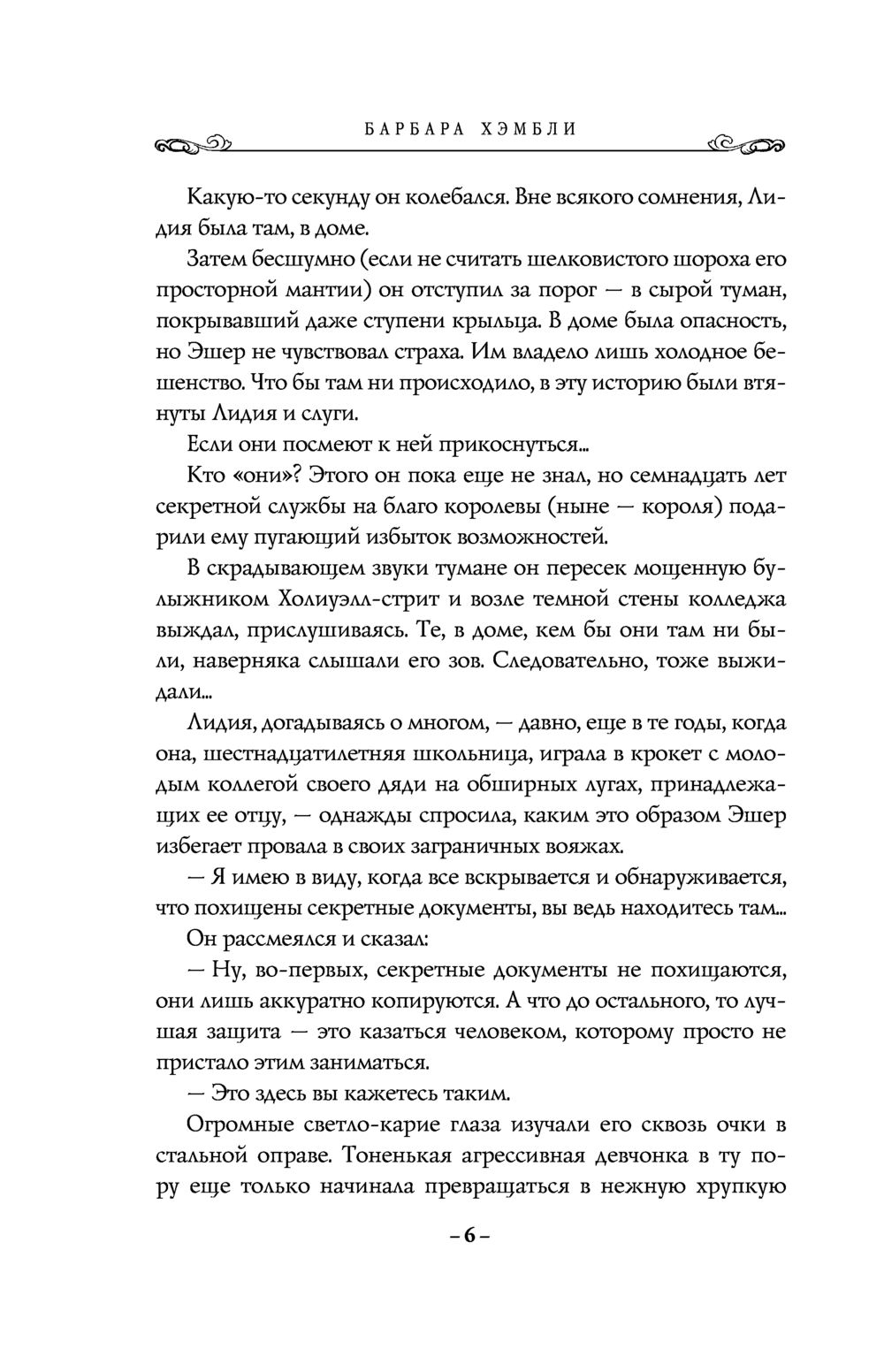 БАРБАРА ХЭМБЛИ

Какую-то секунду он колебался. Вне всякого сомнения, Лидия была там, в доме.

Затем бесшумно (если не считать шелковистого шороха его просторной мантии) он отступил за порог — в сырой туман, покрывавший даже ступени крыльца. В доме была опасность, но Эшер не чувствовал страха. Им владело лишь холодное бешенство. Что бы там ни происходило, в эту историю были втянуты Лидия и слуги.

Если они посмеют к ней прикоснуться...

Кто «они»? Этого он пока еще не знал, но семнадцать лет секретной службы на благо королевы (ныне — короля) подарили ему пугающий избыток возможностей.

В скрадывающем звуки тумане он пересек мощенную булыжником Холиуэлл-стрит и возле темной стены колледжа выждал, прислушиваясь. Те, в доме, кем бы они там ни были, наверняка слышали его зов. Следовательно, тоже выжидали...

Лидия, догадываясь о многом, — давно, еще в те годы, когда она, шестнадцатилетняя школьница, играла в крокет с молодым коллегой своего дяди на обширных лугах, принадлежащих ее отцу, — однажды спросила, каким это образом Эшер избегает провала в своих заграничных вояжах.

— Я имею в виду, когда все вскрывается и обнаруживается, что похищены секретные документы, вы ведь находитесь там...

Он рассмеялся и сказал:

— Ну, во-первых, секретные документы не похищаются, они лишь аккуратно копируются. А что до остального, то лучшая защита — это казаться человеком, которому просто не пристало этим заниматься.

— Это здесь вы кажетесь таким.

Огромные светло-карие глаза изучали его сквозь очки в стальной оправе. Тоненькая агрессивная девчонка в ту пору еще только начинала превращаться в нежную хрупкую

– 6 –